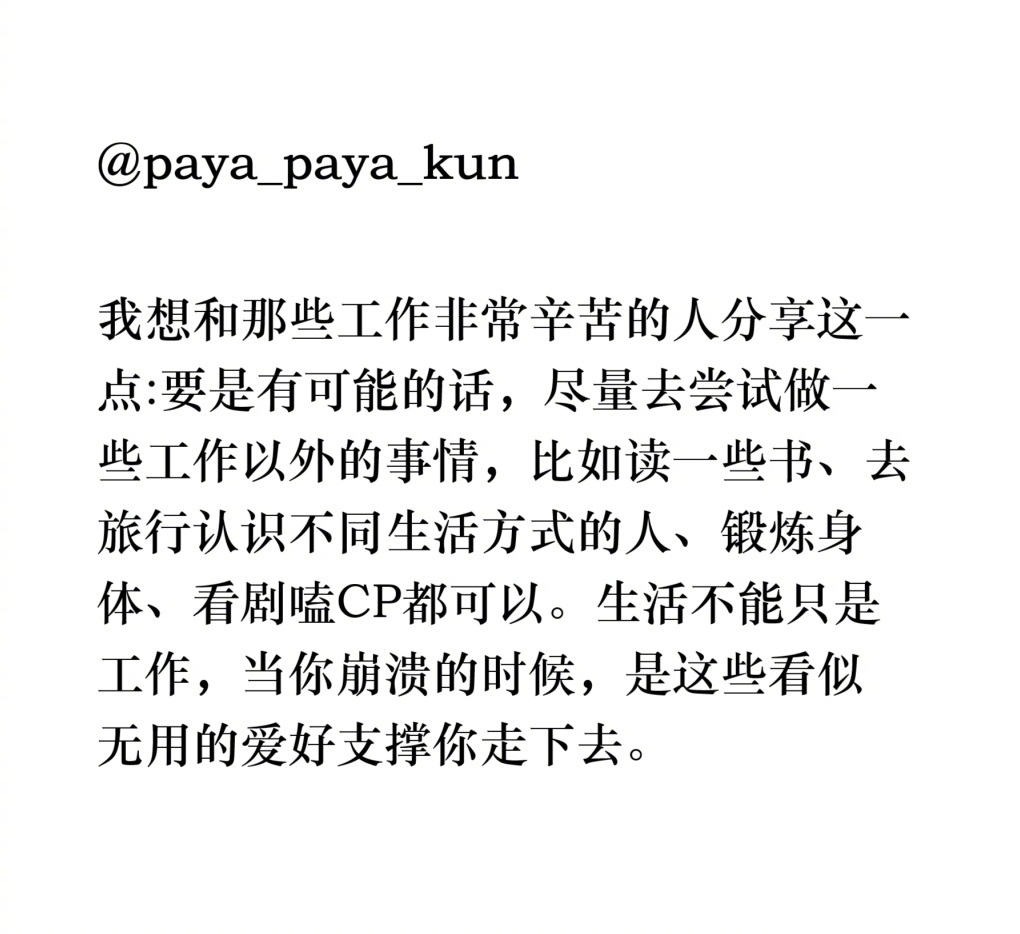 @paya_paya_kun

我想和那些工作非常辛苦的人分享这一点:要是有可能的话，尽量去尝试做一些工作以外的事情，比如读一些书、去旅行认识不同生活方式的人、锻炼身体、看剧嗑CP都可以。生活不能只是工作，当你崩溃的时候，是这些看似无用的爱好支撑你走下去。